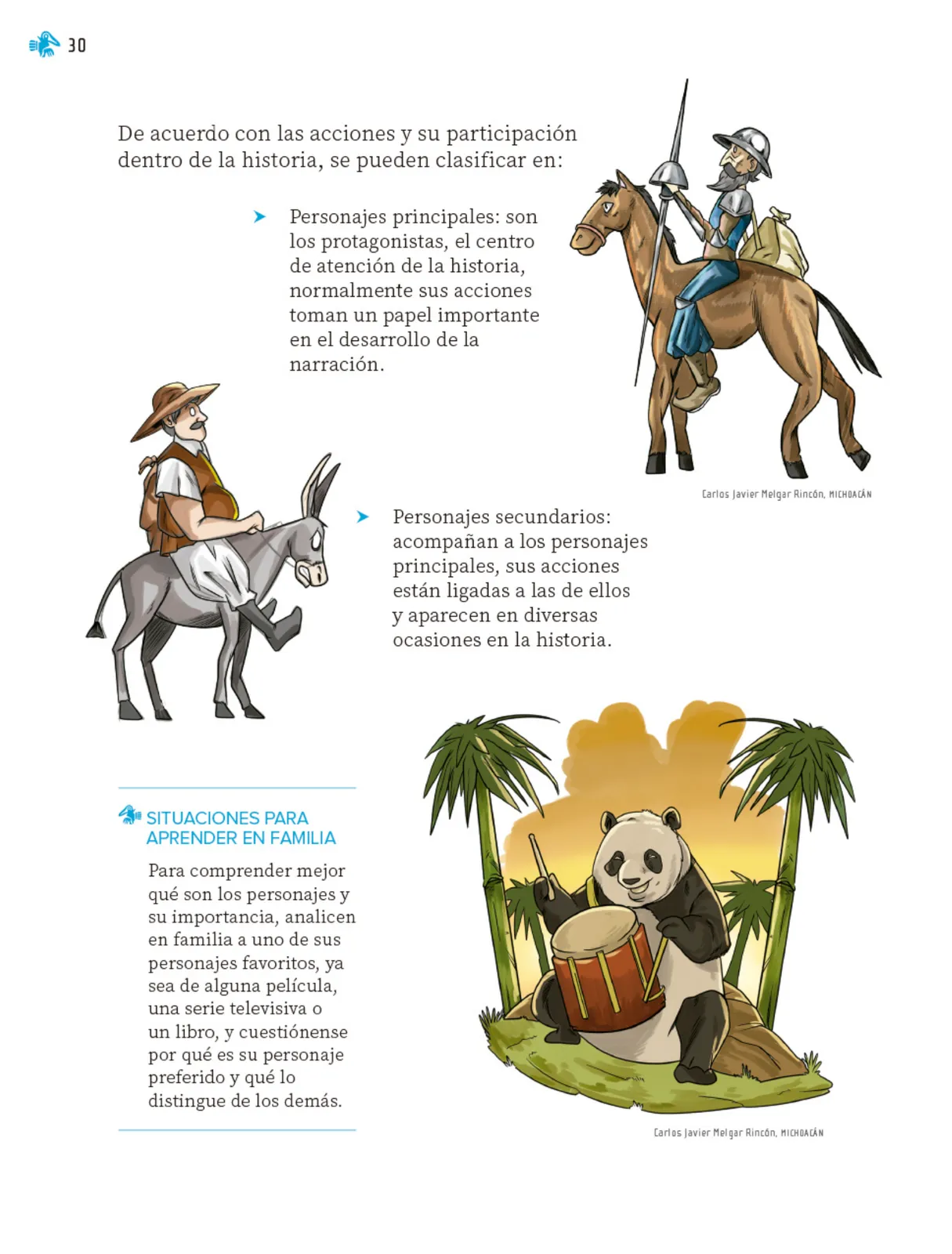 30

De acuerdo con las acciones y su participación dentro de la historia, se pueden clasificar en:

➤ Personajes principales: son los protagonistas, el centro de atención de la historia, normalmente sus acciones toman un papel importante en el desarrollo de la narración.

Carlos Javier Melgar Rincón, MICHOACÁN

➤ Personajes secundarios: acompañan a los personajes principales, sus acciones están ligadas a las de ellos y aparecen en diversas ocasiones en la historia.

SITUACIONES PARA APRENDER EN FAMILIA

Para comprender mejor qué son los personajes y su importancia, analicen en familia a uno de sus personajes favoritos, ya sea de alguna película, una serie televisiva o un libro, y cuestiónense por qué es su personaje preferido y qué lo distingue de los demás.

Carlos Javier Melgar Rincón, MICHOACÁN